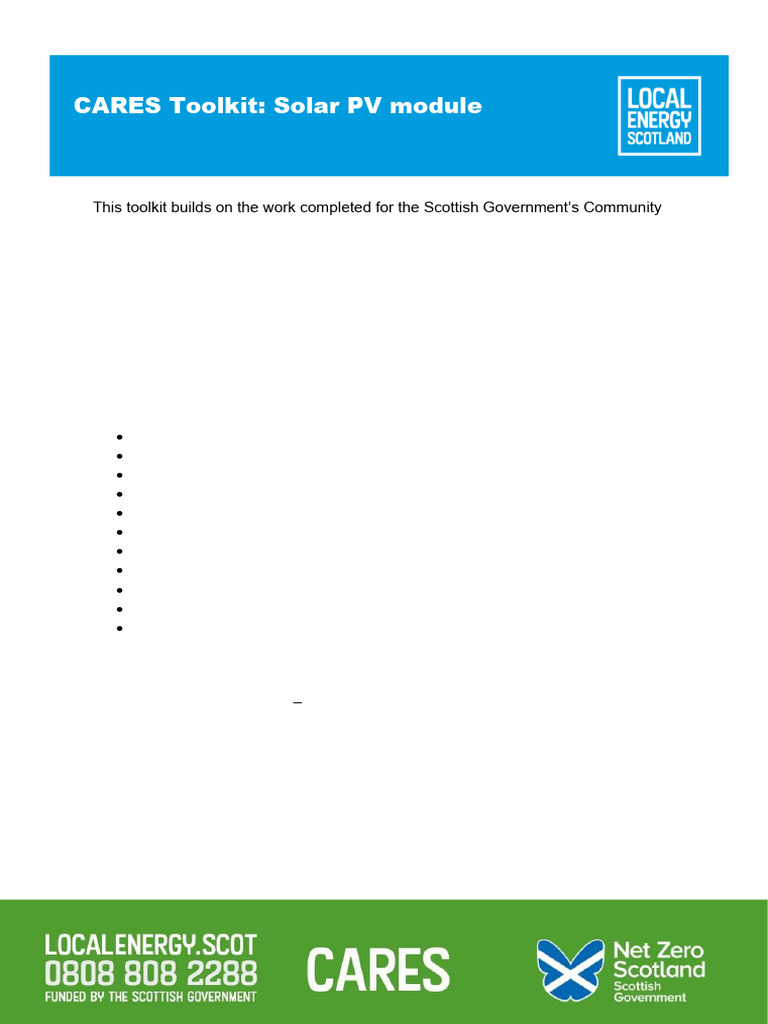 CARES Toolkit: Solar PV module

LOCAL ENERGY SCOTLAND

This toolkit builds on the work completed for the Scottish Government's Community

–

LOCALENERGY.SCOT
0808 808 2288
FUNDED BY THE SCOTTISH GOVERNMENT

CARES

Net Zero Scotland
Scottish Government